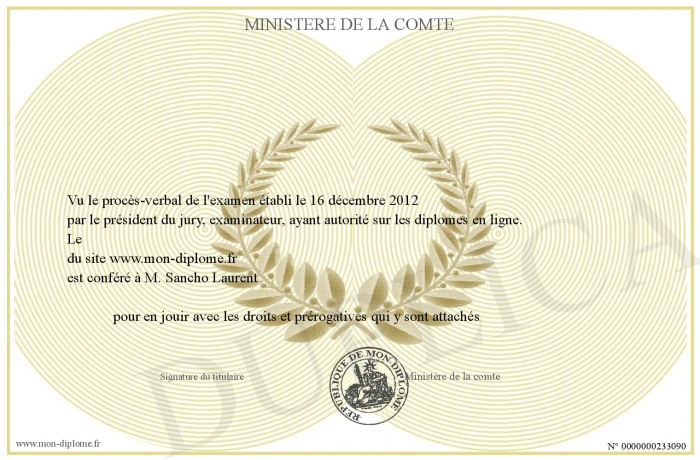 MINISTERE DE LA COMTE

Vu le procès-verbal de l'examen établi le 16 décembre 2012
par le président du jury, examinateur, ayant autorité sur les diplomes en ligne.
Le
du site www.mon-diplome.fr
est conféré à M. Sancho Laurent

pour en jouir avec les droits et prérogatives qui y sont attachés

Signature du titulaire

REPUBLIQUE DE MON DIPLOME

Ministère de la comte

www.mon-diplome.fr

N° 0000000233090

DUPLICA